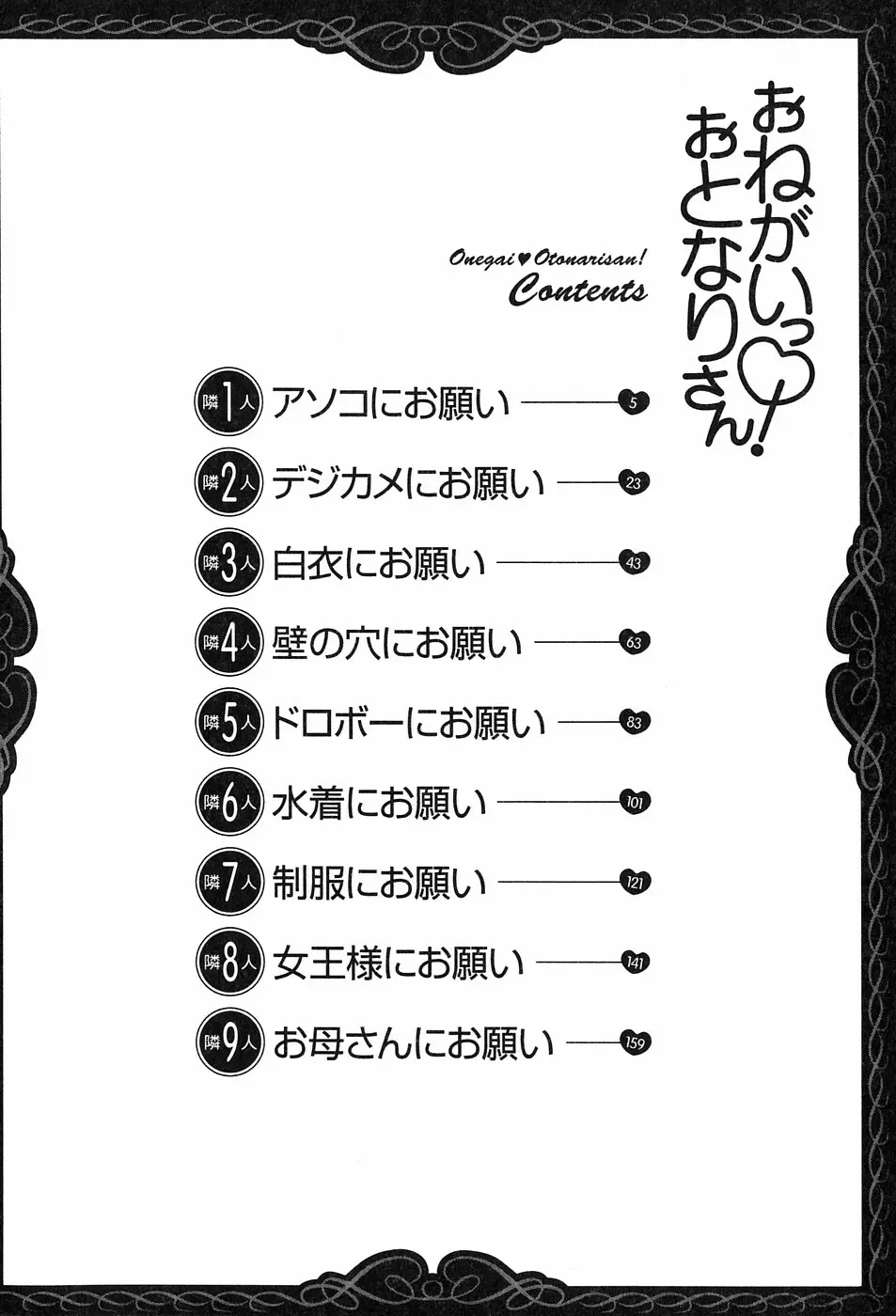 おねがいっ♡おとなりさん!

Onegai♥Otonarisan!
Contents

隣1人 アソコにお願い 5
隣2人 デジカメにお願い 23
隣3人 白衣にお願い 43
隣4人 壁の穴にお願い 63
隣5人 ドロボーにお願い 83
隣6人 水着にお願い 101
隣7人 制服にお願い 121
隣8人 女王様にお願い 141
隣9人 お母さんにお願い 159